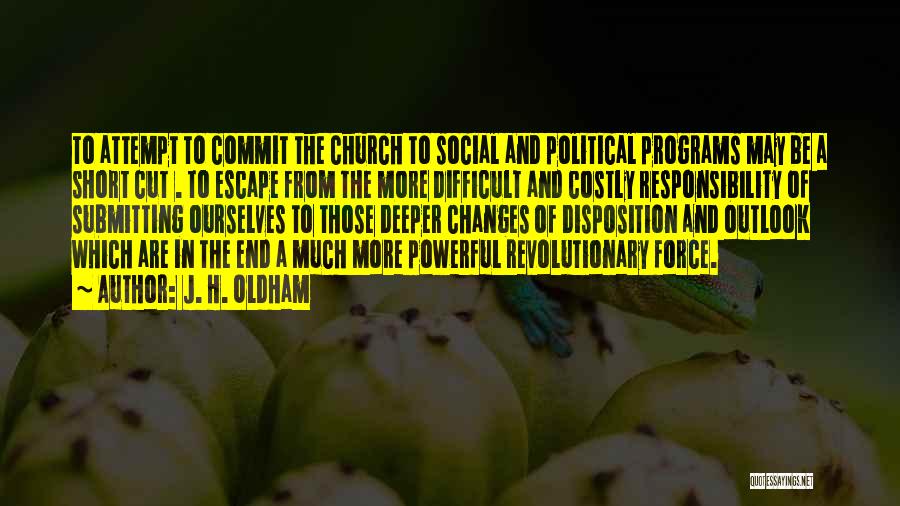 TO ATTEMPT TO COMMIT THE CHURCH TO SOCIAL AND POLITICAL PROGRAMS MAY BE A SHORT CUT . TO ESCAPE FROM THE MORE DIFFICULT AND COSTLY RESPONSIBILITY OF SUBMITTING OURSELVES TO THOSE DEEPER CHANGES OF DISPOSITION AND OUTLOOK WHICH ARE IN THE END A MUCH MORE POWERFUL REVOLUTIONARY FORCE.
~ AUTHOR: J. H. OLDHAM

QUOTESSAYINGS.NET